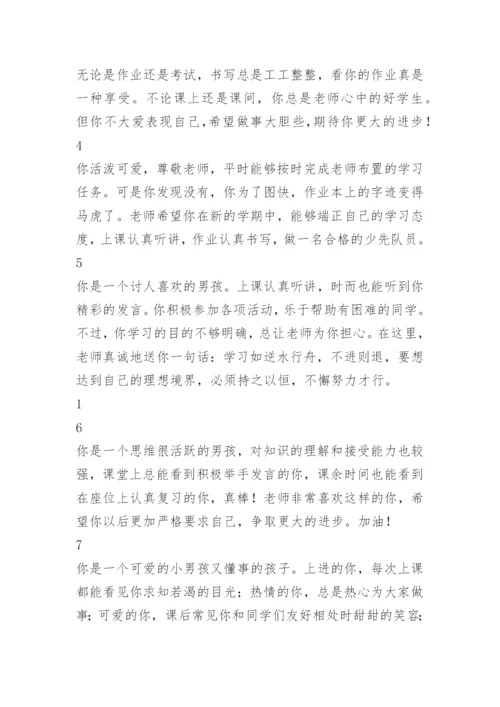 无论是作业还是考试，书写总是工工整整，看你的作业真是一种享受。不论课上还是课间，你总是老师心中的好学生。但你不大爱表现自己，希望做事大胆些，期待你更大的进步！

4

你活泼可爱，尊敬老师，平时能够按时完成老师布置的学习任务。可是你发现没有，你为了图快，作业本上的字迹变得马虎了。老师希望你在新的学期中，能够端正自己的学习态度，上课认真听讲，作业认真书写，做一名合格的少先队员。

5

你是一个讨人喜欢的男孩。上课认真听讲，时而也能听到你精彩的发言。你积极参加各项活动，乐于帮助有困难的同学。不过，你学习的目的不够明确，总让老师为你担心。在这里，老师真诚地送你一句话：学习如逆水行舟，不进则退，要想达到自己的理想境界，必须持之以恒，不懈努力才行。

1

6

你是一个思维很活跃的男孩，对知识的理解和接受能力也较强，课堂上总能看到积极举手发言的你，课余时间也能看到在座位上认真复习的你，真棒！老师非常喜欢这样的你，希望你以后更加严格要求自己，争取更大的进步。加油！

7

你是一个可爱的小男孩又懂事的孩子。上进的你，每次上课都能看见你求知若渴的目光；热情的你，总是热心为大家做事；可爱的你，课后常见你和同学们友好相处时甜甜的笑容；